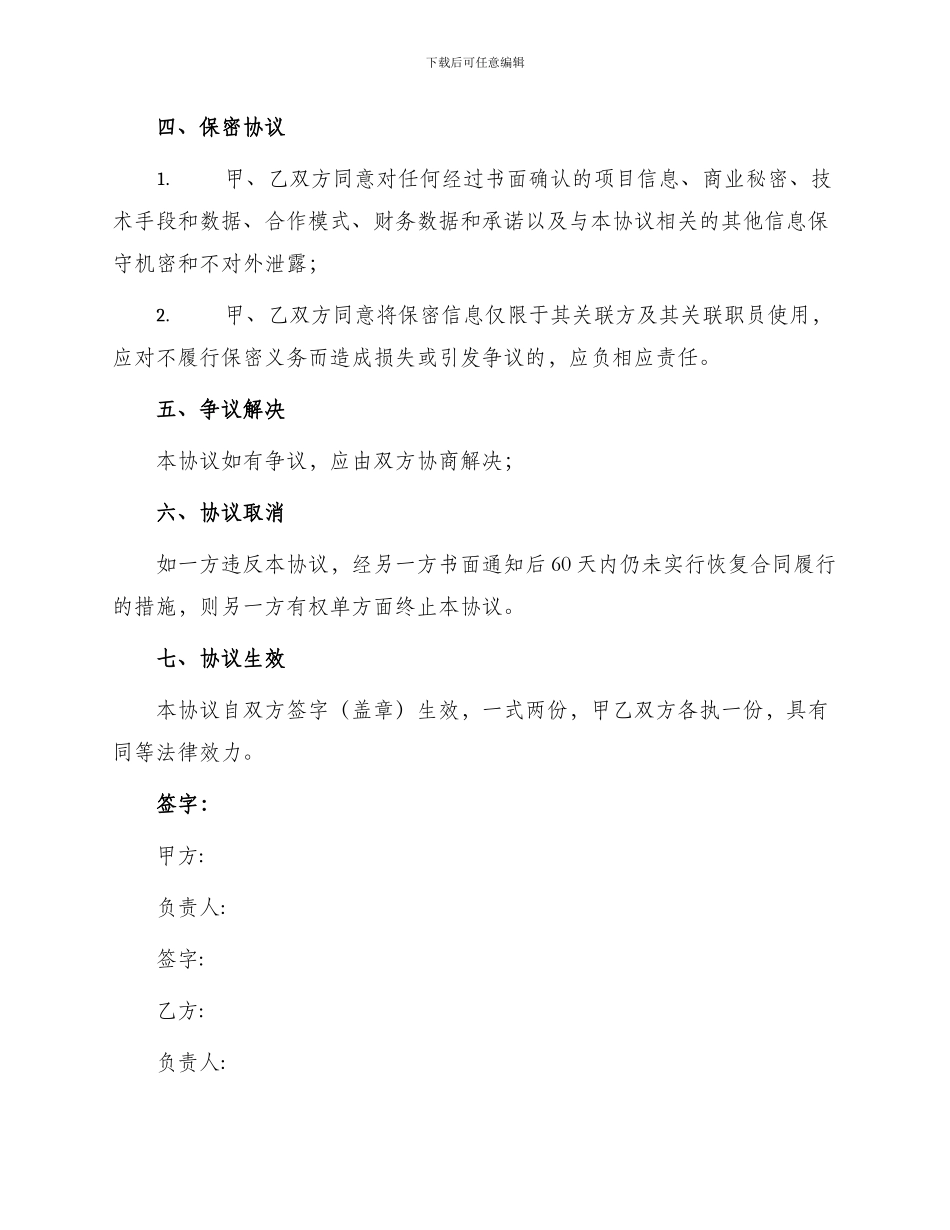 下载后可任意编辑

四、保密协议

1. 甲、乙双方同意对任何经过书面确认的项目信息、商业秘密、技术手段和数据、合作模式、财务数据和承诺以及与本协议相关的其他信息保守机密和不对外泄露；

2. 甲、乙双方同意将保密信息仅限于其关联方及其关联职员使用，应对不履行保密义务而造成损失或引发争议的，应负相应责任。

五、争议解决

本协议如有争议，应由双方协商解决；

六、协议取消

如一方违反本协议，经另一方书面通知后60天内仍未实行恢复合同履行的措施，则另一方有权单方面终止本协议。

七、协议生效

本协议自双方签字（盖章）生效，一式两份，甲乙双方各执一份，具有同等法律效力。

签字：

甲方:

负责人:

签字:

乙方:

负责人: